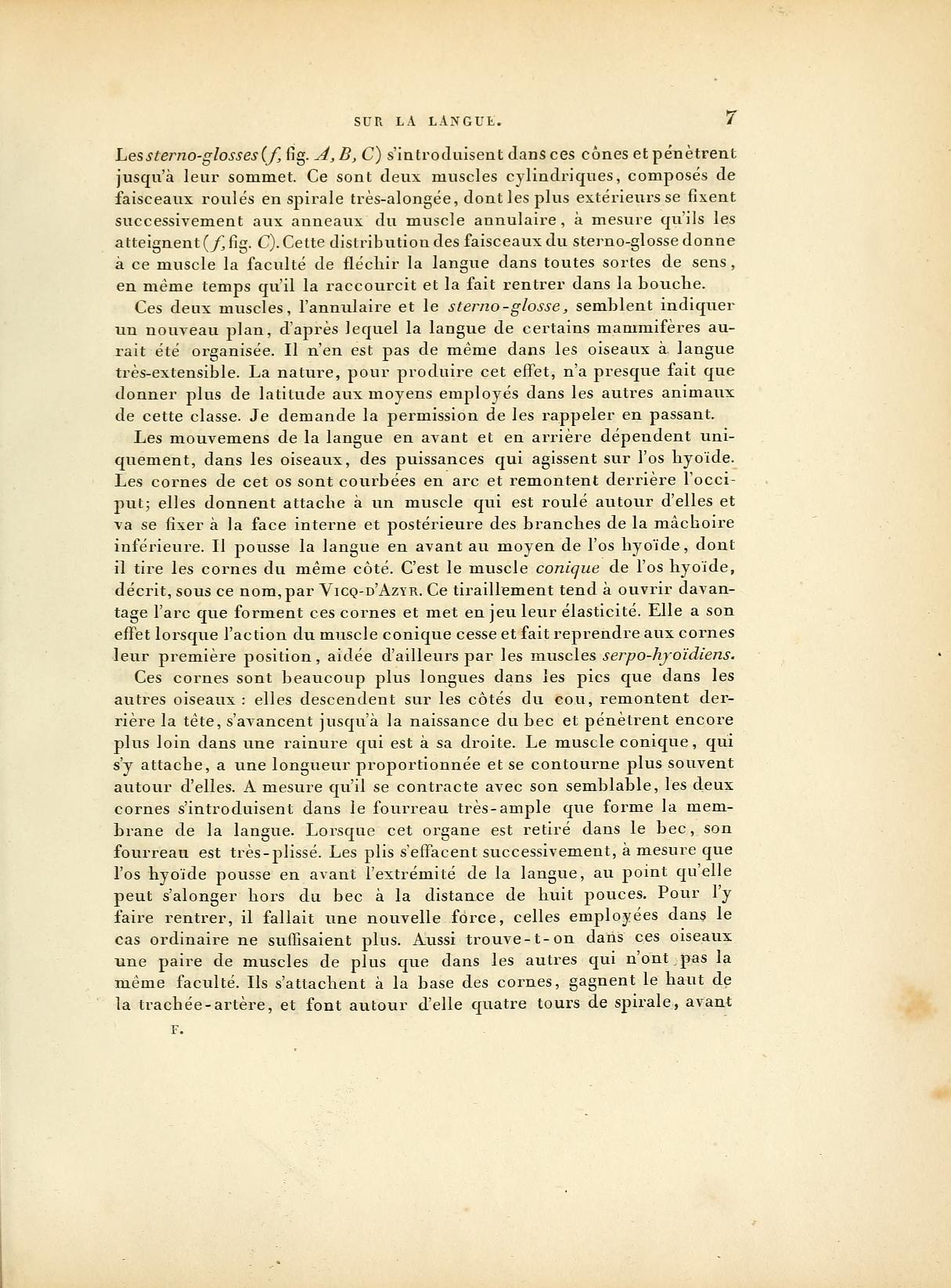 SUR LA LANGUE. 7

Les sterno-glosses (f, fig. A, B, C) s'introduisent dans ces cônes et pénètrent jusqu'à leur sommet. Ce sont deux muscles cylindriques, composés de faisceaux roulés en spirale très-alongée, dont les plus extérieurs se fixent successivement aux anneaux du muscle annulaire, à mesure qu'ils les atteignent (f, fig. C). Cette distribution des faisceaux du sterno-glosse donne à ce muscle la faculté de fléchir la langue dans toutes sortes de sens, en même temps qu'il la raccourcit et la fait rentrer dans la bouche.

Ces deux muscles, l'annulaire et le sterno-glosse, semblent indiquer un nouveau plan, d'après lequel la langue de certains mammifères aurait été organisée. Il n'en est pas de même dans les oiseaux à langue très-extensible. La nature, pour produire cet effet, n'a presque fait que donner plus de latitude aux moyens employés dans les autres animaux de cette classe. Je demande la permission de les rappeler en passant.

Les mouvemens de la langue en avant et en arrière dépendent uniquement, dans les oiseaux, des puissances qui agissent sur l'os hyoïde. Les cornes de cet os sont courbées en arc et remontent derrière l'occiput; elles donnent attache à un muscle qui est roulé autour d'elles et va se fixer à la face interne et postérieure des branches de la mâchoire inférieure. Il pousse la langue en avant au moyen de l'os hyoïde, dont il tire les cornes du même côté. C'est le muscle conique de l'os hyoïde, décrit, sous ce nom, par Vicq-d'Azyr. Ce tiraillement tend à ouvrir davantage l'arc que forment ces cornes et met en jeu leur élasticité. Elle a son effet lorsque l'action du muscle conique cesse et fait reprendre aux cornes leur première position, aidée d'ailleurs par les muscles serpo-hyoïdiens.

Ces cornes sont beaucoup plus longues dans les pics que dans les autres oiseaux : elles descendent sur les côtés du cou, remontent derrière la tête, s'avancent jusqu'à la naissance du bec et pénètrent encore plus loin dans une rainure qui est à sa droite. Le muscle conique, qui s'y attache, a une longueur proportionnée et se contourne plus souvent autour d'elles. A mesure qu'il se contracte avec son semblable, les deux cornes s'introduisent dans le fourreau très-ample que forme la membrane de la langue. Lorsque cet organe est retiré dans le bec, son fourreau est très-plissé. Les plis s'effacent successivement, à mesure que l'os hyoïde pousse en avant l'extrémité de la langue, au point qu'elle peut s'alonger hors du bec à la distance de huit pouces. Pour l'y faire rentrer, il fallait une nouvelle force, celles employées dans le cas ordinaire ne suffisaient plus. Aussi trouve-t-on dans ces oiseaux une paire de muscles de plus que dans les autres qui n'ont pas la même faculté. Ils s'attachent à la base des cornes, gagnent le haut de la trachée-artère, et font autour d'elle quatre tours de spirale, avant

F.